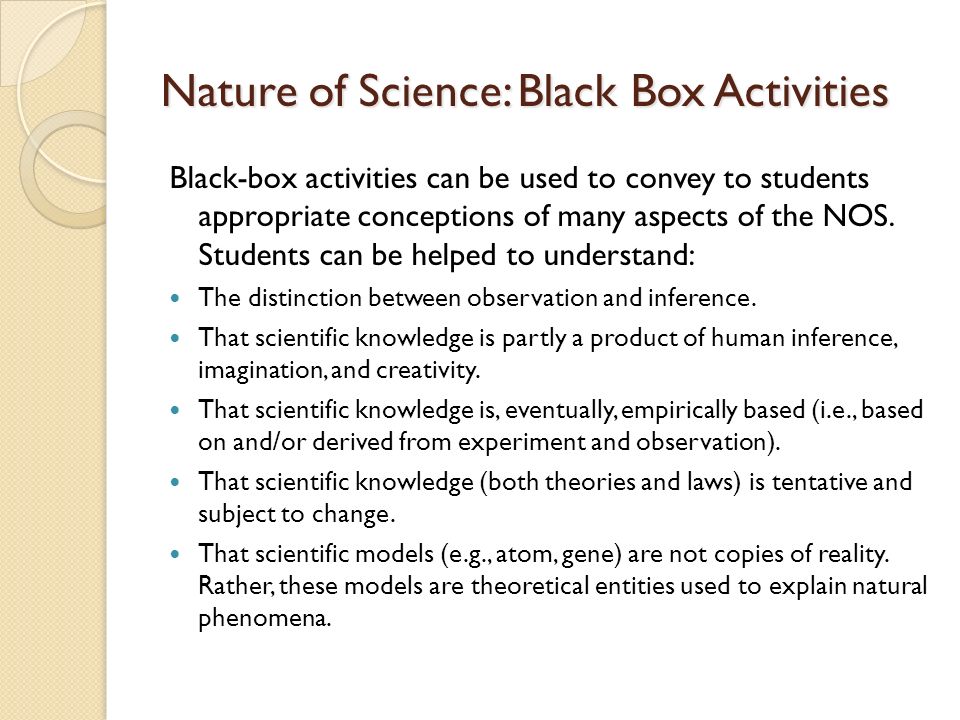 Nature of Science: Black Box Activities

Black-box activities can be used to convey to students appropriate conceptions of many aspects of the NOS. Students can be helped to understand:

- The distinction between observation and inference.
- That scientific knowledge is partly a product of human inference, imagination, and creativity.
- That scientific knowledge is, eventually, empirically based (i.e., based on and/or derived from experiment and observation).
- That scientific knowledge (both theories and laws) is tentative and subject to change.
- That scientific models (e.g., atom, gene) are not copies of reality. Rather, these models are theoretical entities used to explain natural phenomena.